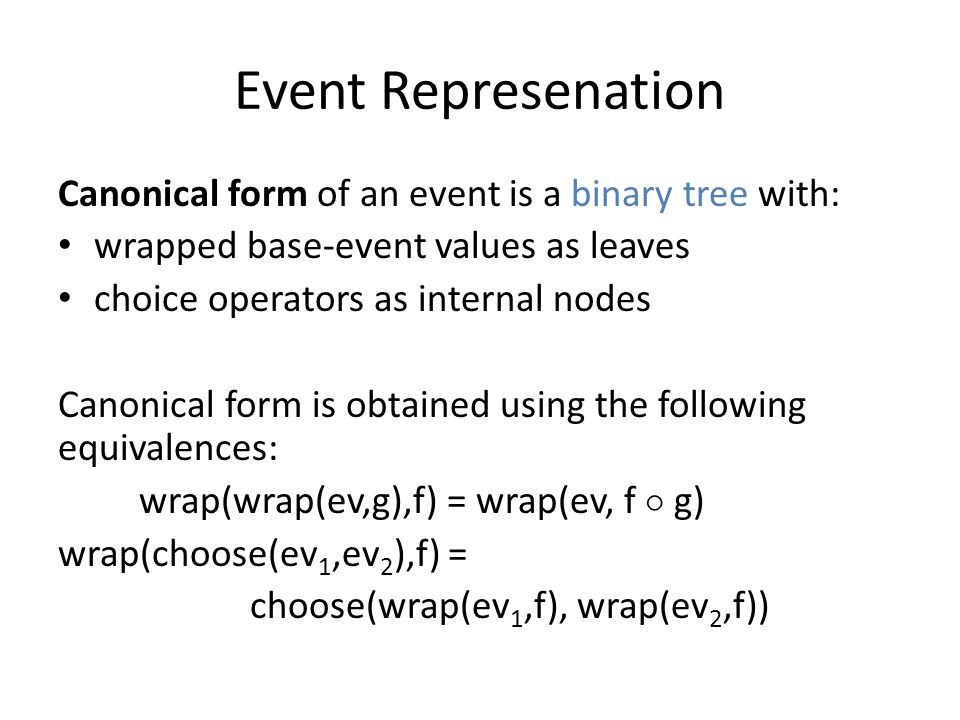 Event Represenation

Canonical form of an event is a binary tree with:
• wrapped base-event values as leaves
• choice operators as internal nodes

Canonical form is obtained using the following equivalences:

wrap(wrap(ev,g),f) = wrap(ev, f $\circ$ g)

wrap(choose(ev$_1$,ev$_2$),f) =
choose(wrap(ev$_1$,f), wrap(ev$_2$,f))